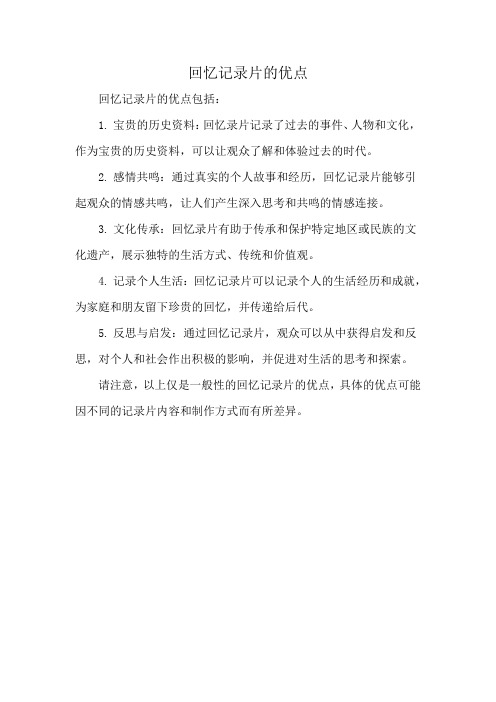 回忆记录片的优点

回忆记录片的优点包括：

1. 宝贵的历史资料：回忆录片记录了过去的事件、人物和文化，作为宝贵的历史资料，可以让观众了解和体验过去的时代。

2. 感情共鸣：通过真实的个人故事和经历，回忆记录片能够引起观众的情感共鸣，让人们产生深入思考和共鸣的情感连接。

3. 文化传承：回忆录片有助于传承和保护特定地区或民族的文化遗产，展示独特的生活方式、传统和价值观。

4. 记录个人生活：回忆记录片可以记录个人的生活经历和成就，为家庭和朋友留下珍贵的回忆，并传递给后代。

5. 反思与启发：通过回忆记录片，观众可以从中获得启发和反思，对个人和社会作出积极的影响，并促进对生活的思考和探索。

请注意，以上仅是一般性的回忆记录片的优点，具体的优点可能因不同的记录片内容和制作方式而有所差异。